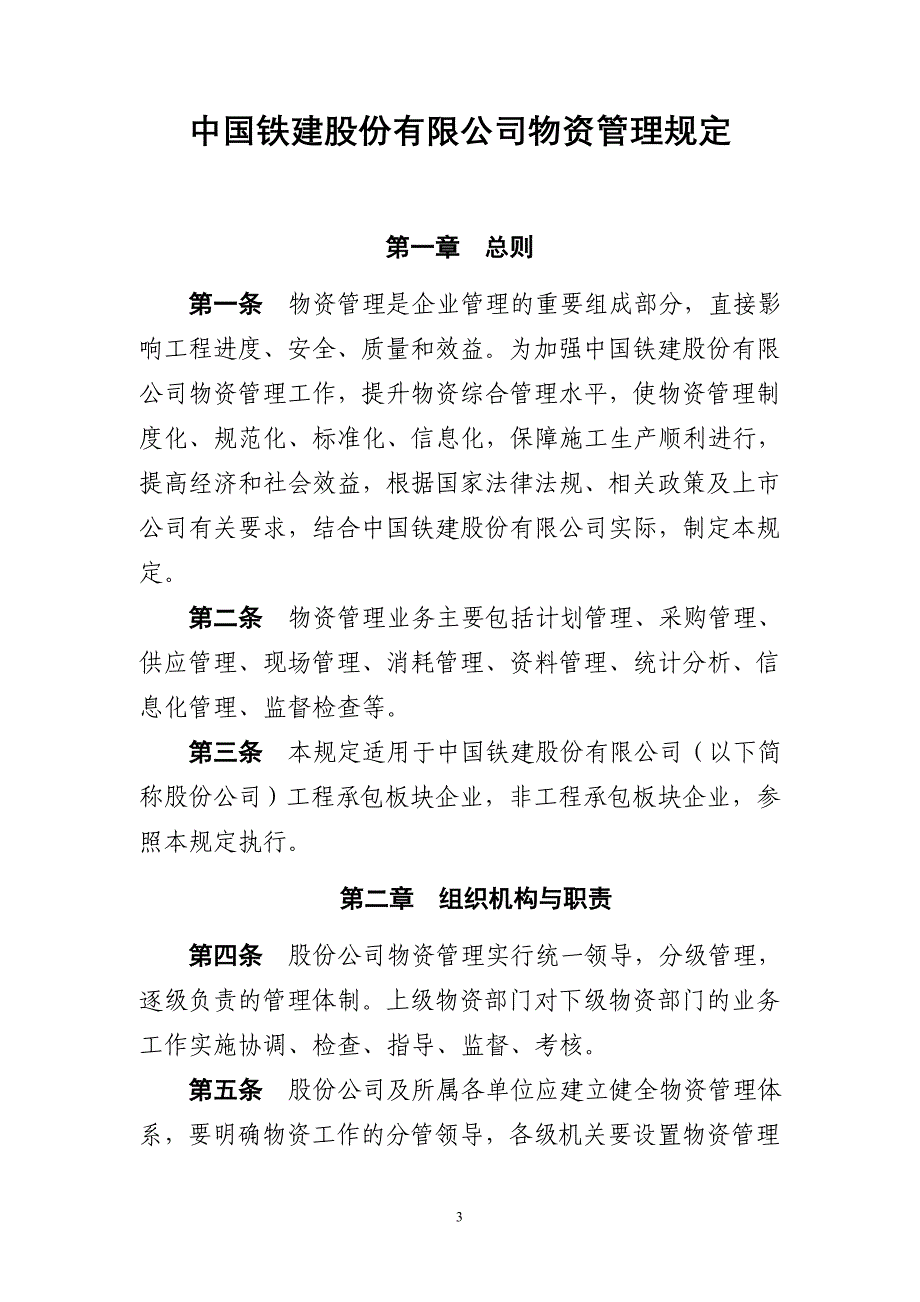 中国铁建股份有限公司物资管理规定

第一章　总则

第一条　物资管理是企业管理的重要组成部分，直接影响工程进度、安全、质量和效益。为加强中国铁建股份有限公司物资管理工作，提升物资综合管理水平，使物资管理制度化、规范化、标准化、信息化，保障施工生产顺利进行，提高经济和社会效益，根据国家法律法规、相关政策及上市公司有关要求，结合中国铁建股份有限公司实际，制定本规定。

第二条　物资管理业务主要包括计划管理、采购管理、供应管理、现场管理、消耗管理、资料管理、统计分析、信息化管理、监督检查等。

第三条　本规定适用于中国铁建股份有限公司（以下简称股份公司）工程承包板块企业，非工程承包板块企业，参照本规定执行。

第二章　组织机构与职责

第四条　股份公司物资管理实行统一领导，分级管理，逐级负责的管理体制。上级物资部门对下级物资部门的业务工作实施协调、检查、指导、监督、考核。

第五条　股份公司及所属各单位应建立健全物资管理体系，要明确物资工作的分管领导，各级机关要设置物资管理

3